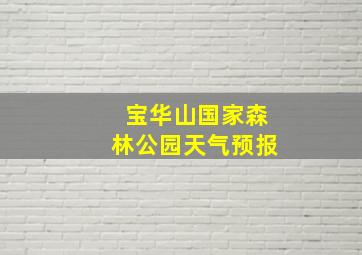 宝华山国家森林公园天气预报